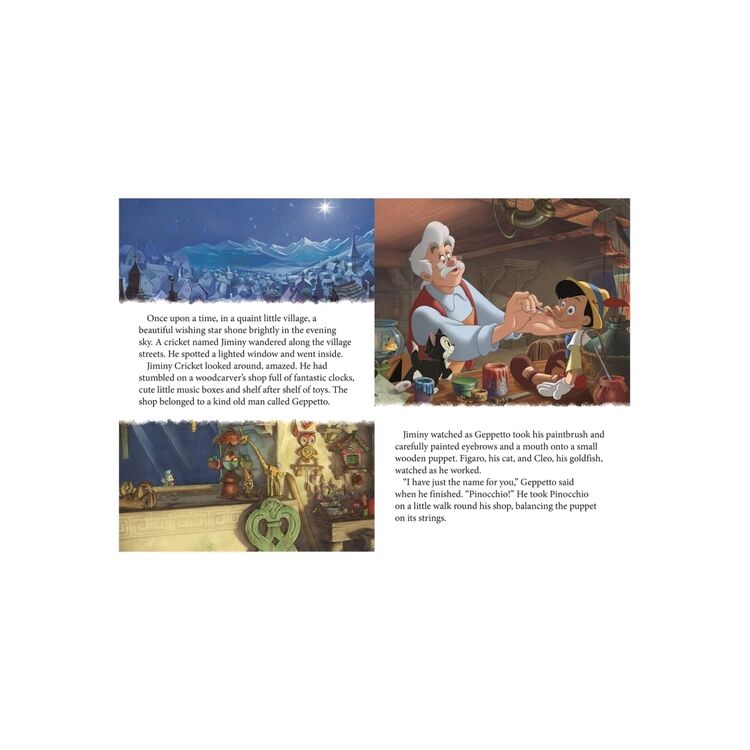 Once upon a time, in a quaint little village, a beautiful wishing star shone brightly in the evening sky. A cricket named Jiminy wandered along the village streets. He spotted a lighted window and went inside.

Jiminy Cricket looked around, amazed. He had stumbled on a woodcarver's shop full of fantastic clocks, cute little music boxes and shelf after shelf of toys. The shop belonged to a kind old man called Geppetto.

Jiminy watched as Geppetto took his paintbrush and carefully painted eyebrows and a mouth onto a small wooden puppet. Figaro, his cat, and Cleo, his goldfish, watched as he worked.

"I have just the name for you," Geppetto said when he finished. "Pinocchio!" He took Pinocchio on a little walk round his shop, balancing the puppet on its strings.